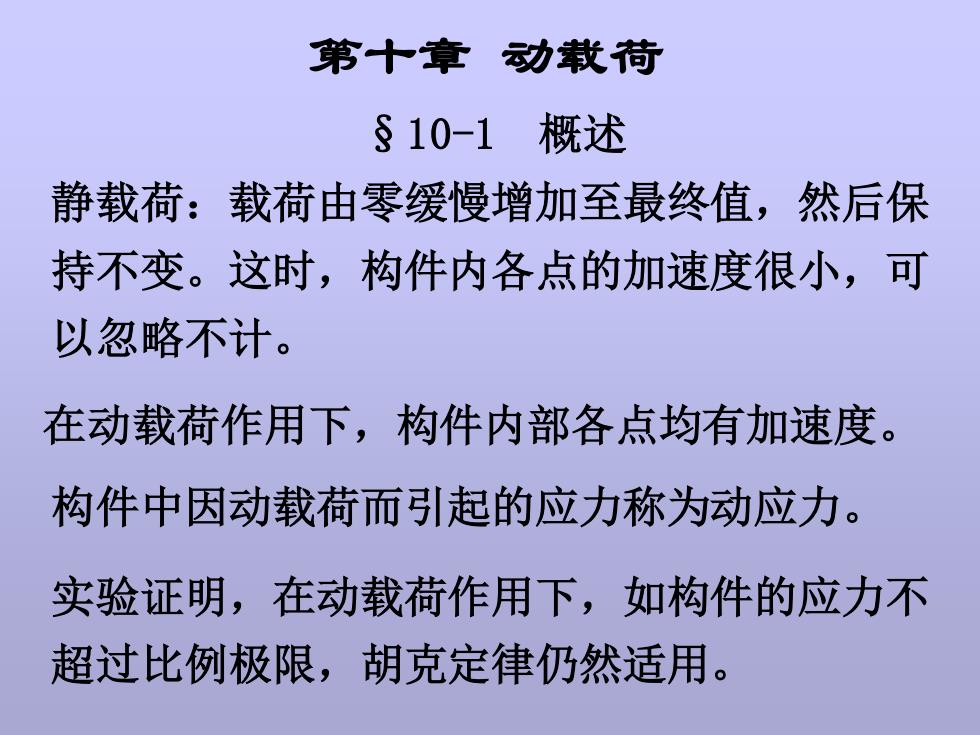 第十章 动载荷

§10-1 概述

静载荷：载荷由零缓慢增加至最终值，然后保持不变。这时，构件内各点的加速度很小，可以忽略不计。

在动载荷作用下，构件内部各点均有加速度。

构件中因动载荷而引起的应力称为动应力。

实验证明，在动载荷作用下，如构件的应力不超过比例极限，胡克定律仍然适用。